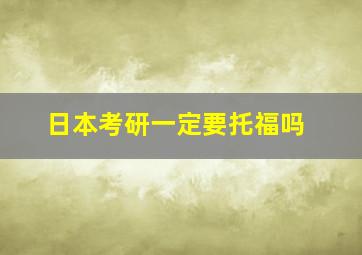 日本考研一定要托福吗